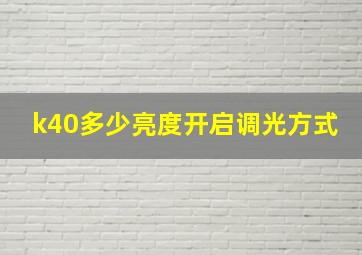 k40多少亮度开启调光方式